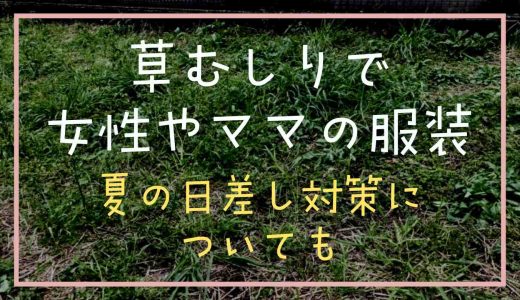 草むしりで
女性やママの服装

夏の日差し対策に
ついても